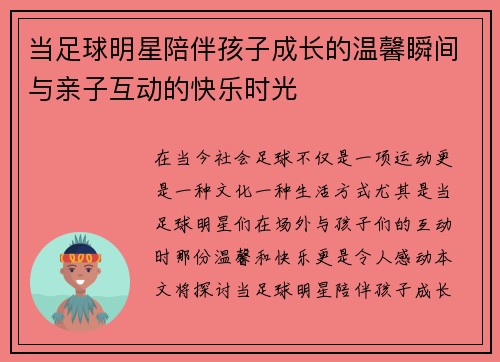 当足球明星陪伴孩子成长的温馨瞬间与亲子互动的快乐时光

在当今社会足球不仅是一项运动更是一种文化一种生活方式尤其是当足球明星们在场外与孩子们的互动时那份温馨和快乐更是令人感动本文将探讨当足球明星陪伴孩子成长